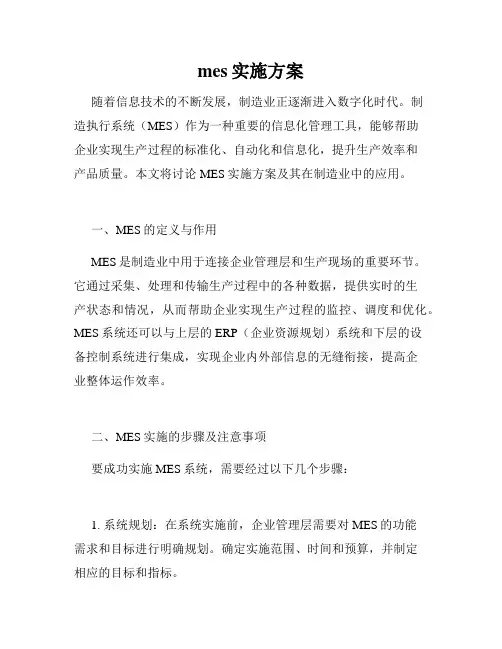 mes 实施方案

随着信息技术的不断发展，制造业正逐渐进入数字化时代。制造执行系统（MES）作为一种重要的信息化管理工具，能够帮助企业实现生产过程的标准化、自动化和信息化，提升生产效率和产品质量。本文将讨论 MES 实施方案及其在制造业中的应用。

一、MES 的定义与作用

MES 是制造业中用于连接企业管理层和生产现场的重要环节。它通过采集、处理和传输生产过程中的各种数据，提供实时的生产状态和情况，从而帮助企业实现生产过程的监控、调度和优化。MES 系统还可以与上层的 ERP（企业资源规划）系统和下层的设备控制系统进行集成，实现企业内外部信息的无缝衔接，提高企业整体运作效率。

二、MES 实施的步骤及注意事项

要成功实施 MES 系统，需要经过以下几个步骤：

1. 系统规划：在系统实施前，企业管理层需要对 MES 的功能需求和目标进行明确规划。确定实施范围、时间和预算，并制定相应的目标和指标。